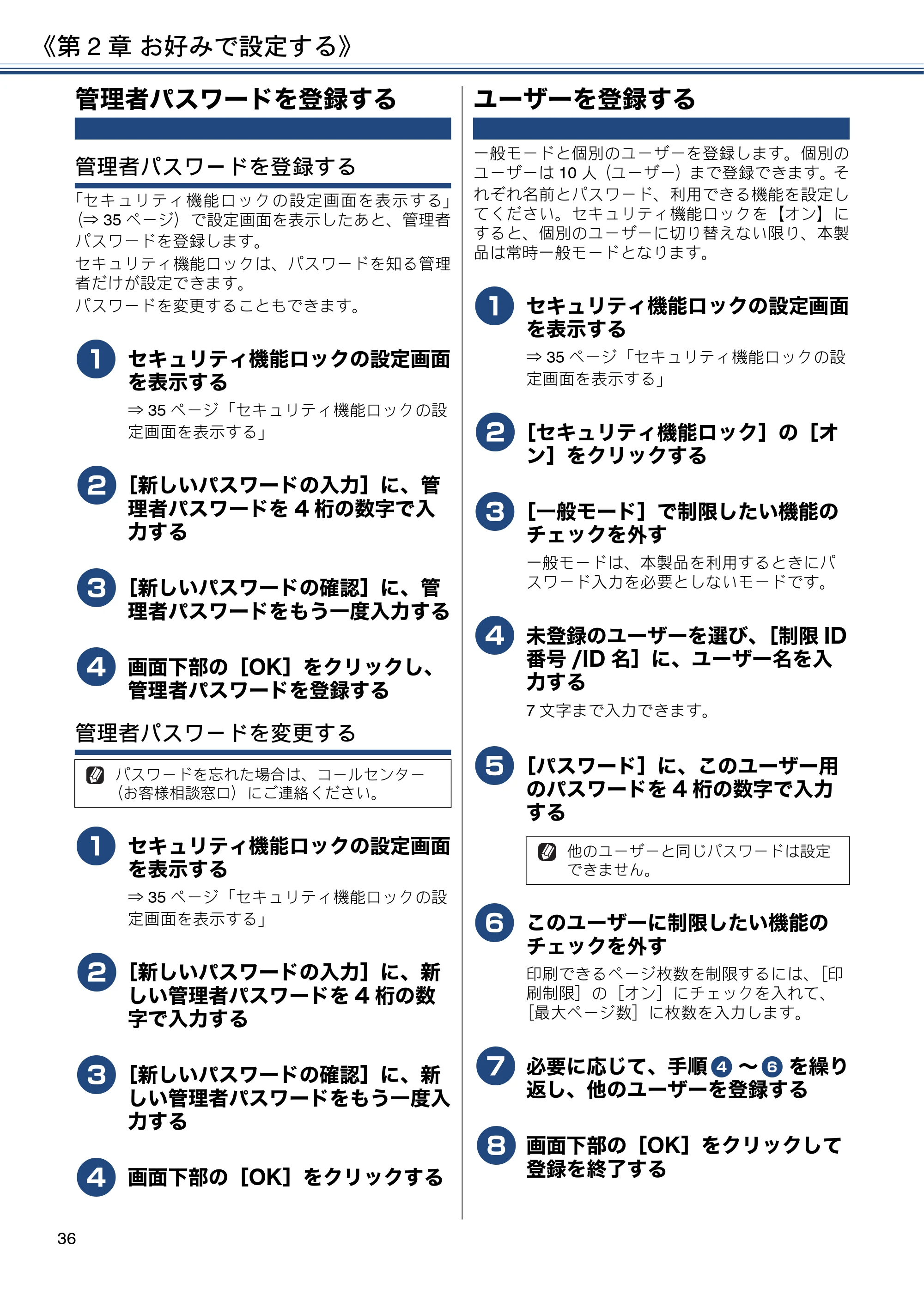 《第2章 お好みで設定する》

管理者パスワードを登録する

管理者パスワードを登録する

「セキュリティ機能ロックの設定画面を表示する」(⇒35ページ)で設定画面を表示したあと、管理者パスワードを登録します。

セキュリティ機能ロックは、パスワードを知る管理者だけが設定できます。

パスワードを変更することもできます。

1 セキュリティ機能ロックの設定画面を表示する

⇒35ページ「セキュリティ機能ロックの設定画面を表示する」

2 [新しいパスワードの入力]に、管理者パスワードを4桁の数字で入力する

3 [新しいパスワードの確認]に、管理者パスワードをもう一度入力する

4 画面下部の[OK]をクリックし、管理者パスワードを登録する

管理者パスワードを変更する

パスワードを忘れた場合は、コールセンター(お客様相談窓口)にご連絡ください。

1 セキュリティ機能ロックの設定画面を表示する

⇒35ページ「セキュリティ機能ロックの設定画面を表示する」

2 [新しいパスワードの入力]に、新しい管理者パスワードを4桁の数字で入力する

3 [新しいパスワードの確認]に、新しい管理者パスワードをもう一度入力する

4 画面下部の[OK]をクリックする

ユーザーを登録する

一般モードと個別のユーザーを登録します。個別のユーザーは10人(ユーザー)まで登録できます。それぞれ名前とパスワード、利用できる機能を設定してください。セキュリティ機能ロックを【オン】にすると、個別のユーザーに切り替えない限り、本製品は常時一般モードとなります。

1 セキュリティ機能ロックの設定画面を表示する

⇒35ページ「セキュリティ機能ロックの設定画面を表示する」

2 [セキュリティ機能ロック]の[オン]をクリックする

3 [一般モード]で制限したい機能のチェックを外す

一般モードは、本製品を利用するときにパスワード入力を必要としないモードです。

4 未登録のユーザーを選び、[制限ID番号/ID名]に、ユーザー名を入力する

7文字まで入力できます。

5 [パスワード]に、このユーザー用のパスワードを4桁の数字で入力する

他のユーザーと同じパスワードは設定できません。

6 このユーザーに制限したい機能のチェックを外す

印刷できるページ枚数を制限するには、[印刷制限]の[オン]にチェックを入れて、[最大ページ数]に枚数を入力します。

7 必要に応じて、手順4~6を繰り返し、他のユーザーを登録する

8 画面下部の[OK]をクリックして登録を終了する

36